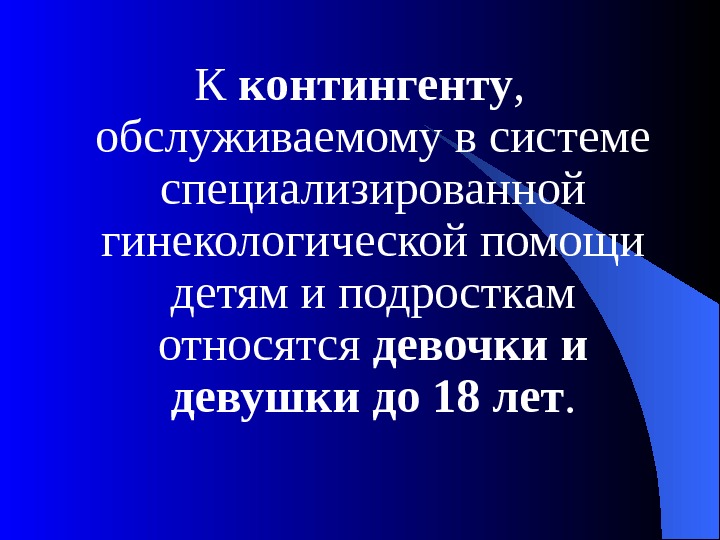 К контингенту, обслуживаемому в системе специализированной гинекологической помощи детям и подросткам относятся девочки и девушки до 18 лет.